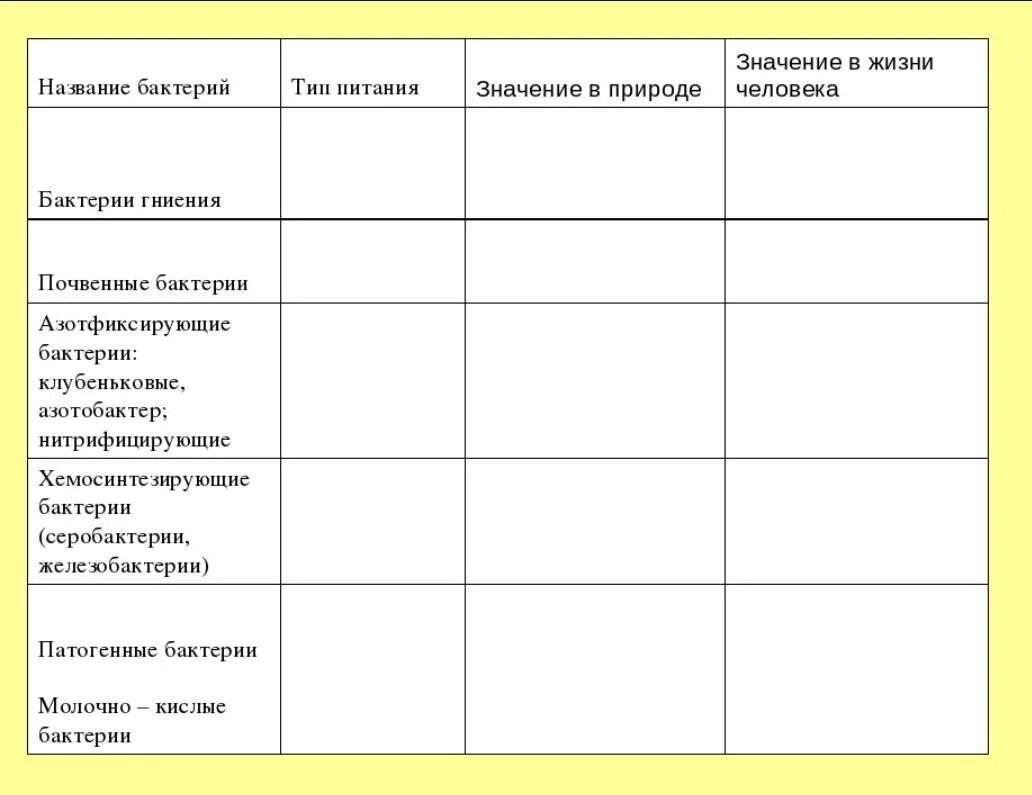 | Название бактерий | Тип питания | Значение в природе | Значение в жизни человека |
|---|---|---|---|
| Бактерии гниения | | | |
| Почвенные бактерии | | | |
| Азотфиксирующие бактерии: клубеньковые, азотобактер; нитрифицирующие | | | |
| Хемосинтезирующие бактерии (серобактерии, железобактерии) | | | |
| Патогенные бактерии Молочно – кислые бактерии | | | |